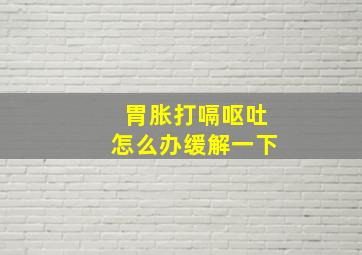 胃胀打嗝呕吐
怎么办缓解一下